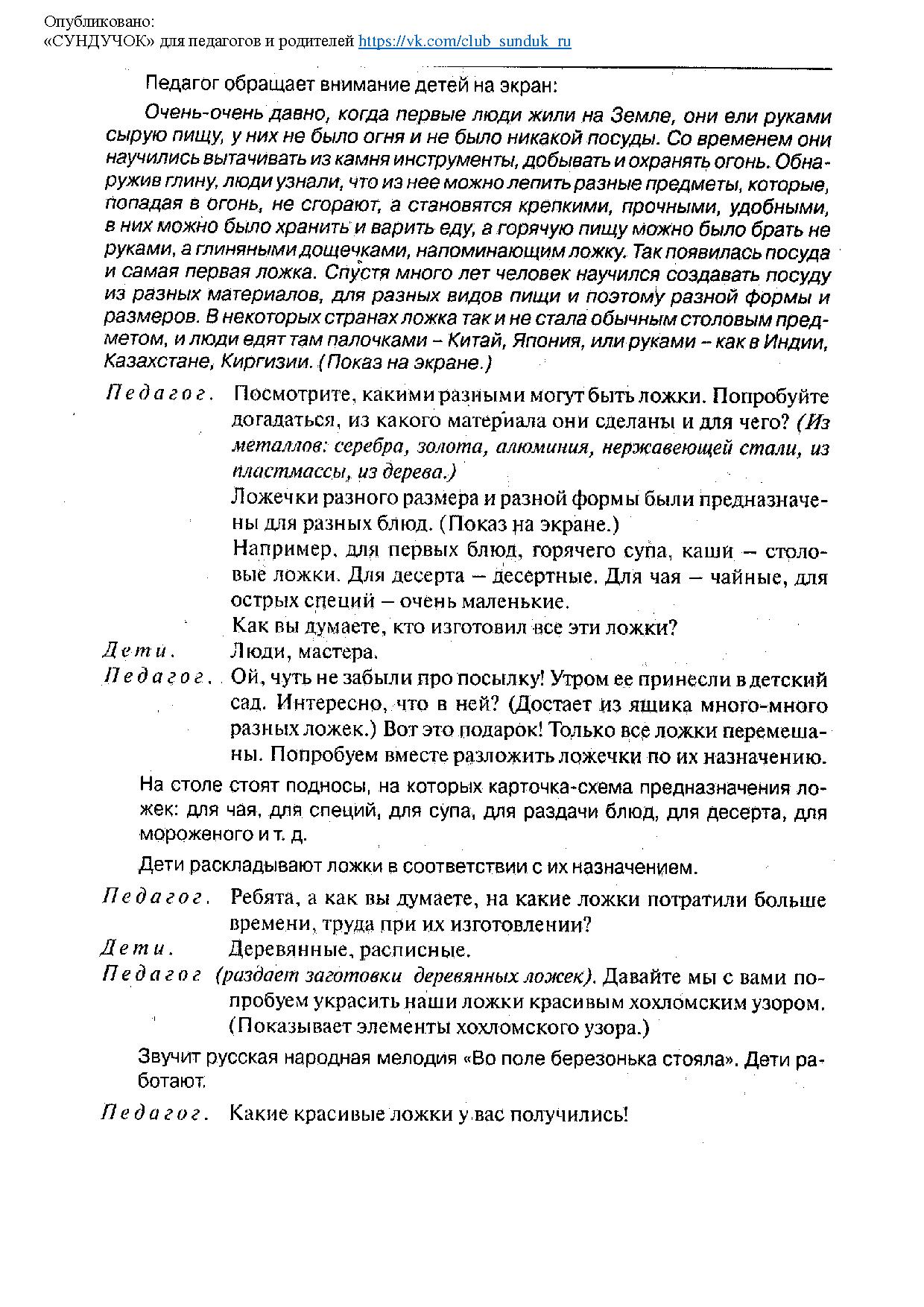 Опубликовано:
«СУНДУЧОК» для педагогов и родителей https://vk.com/club_sunduk_ru

Педагог обращает внимание детей на экран:

Очень-очень давно, когда первые люди жили на Земле, они ели руками сырую пищу, у них не было огня и не было никакой посуды. Со временем они научились вытачивать из камня инструменты, добывать и охранять огонь. Обнаружив глину, люди узнали, что из нее можно лепить разные предметы, которые, попадая в огонь, не сгорают, а становятся крепкими, прочными, удобными, в них можно было хранить и варить еду, а горячую пищу можно было брать не руками, а глиняными дощечками, напоминающим ложку. Так появилась посуда и самая первая ложка. Спустя много лет человек научился создавать посуду из разных материалов, для разных видов пищи и поэтому разной формы и размеров. В некоторых странах ложка так и не стала обычным столовым предметом, и люди едят там палочками – Китай, Япония, или руками – как в Индии, Казахстане, Киргизии. (Показ на экране.)

Педагог. Посмотрите, какими разными могут быть ложки. Попробуйте догадаться, из какого материала они сделаны и для чего? (Из металлов: серебра, золота, алюминия, нержавеющей стали, из пластмассы, из дерева.)
Ложечки разного размера и разной формы были предназначены для разных блюд. (Показ на экране.)
Например, для первых блюд, горячего супа, каши – столовые ложки. Для десерта – десертные. Для чая – чайные, для острых специй – очень маленькие.
Как вы думаете, кто изготовил все эти ложки?
Дети. Люди, мастера.
Педагог. Ой, чуть не забыли про посылку! Утром ее принесли в детский сад. Интересно, что в ней? (Достает из ящика много-много разных ложек.) Вот это подарок! Только все ложки перемешаны. Попробуем вместе разложить ложечки по их назначению.

На столе стоят подносы, на которых карточка-схема предназначения ложек: для чая, для специй, для супа, для раздачи блюд, для десерта, для мороженого и т. д.

Дети раскладывают ложки в соответствии с их назначением.

Педагог. Ребята, а как вы думаете, на какие ложки потратили больше времени, труда при их изготовлении?
Дети. Деревянные, расписные.
Педагог (раздает заготовки деревянных ложек). Давайте мы с вами попробуем украсить наши ложки красивым хохломским узором. (Показывает элементы хохломского узора.)

Звучит русская народная мелодия «Во поле березонька стояла». Дети работают.

Педагог. Какие красивые ложки у вас получились!